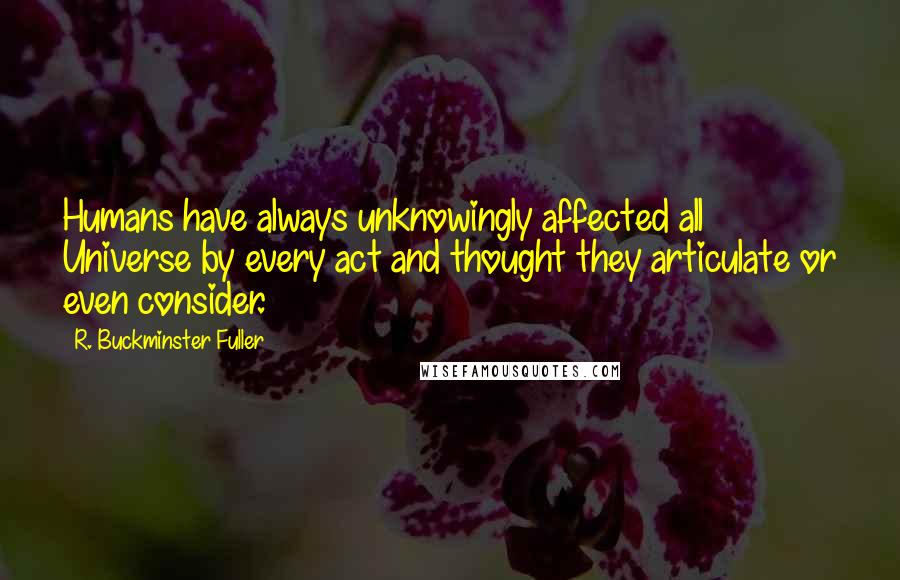 Humans have always unknowingly affected all Universe by every act and thought they articulate or even consider.

R. Buckminster Fuller

WISEFAMOUSQUOTES.COM